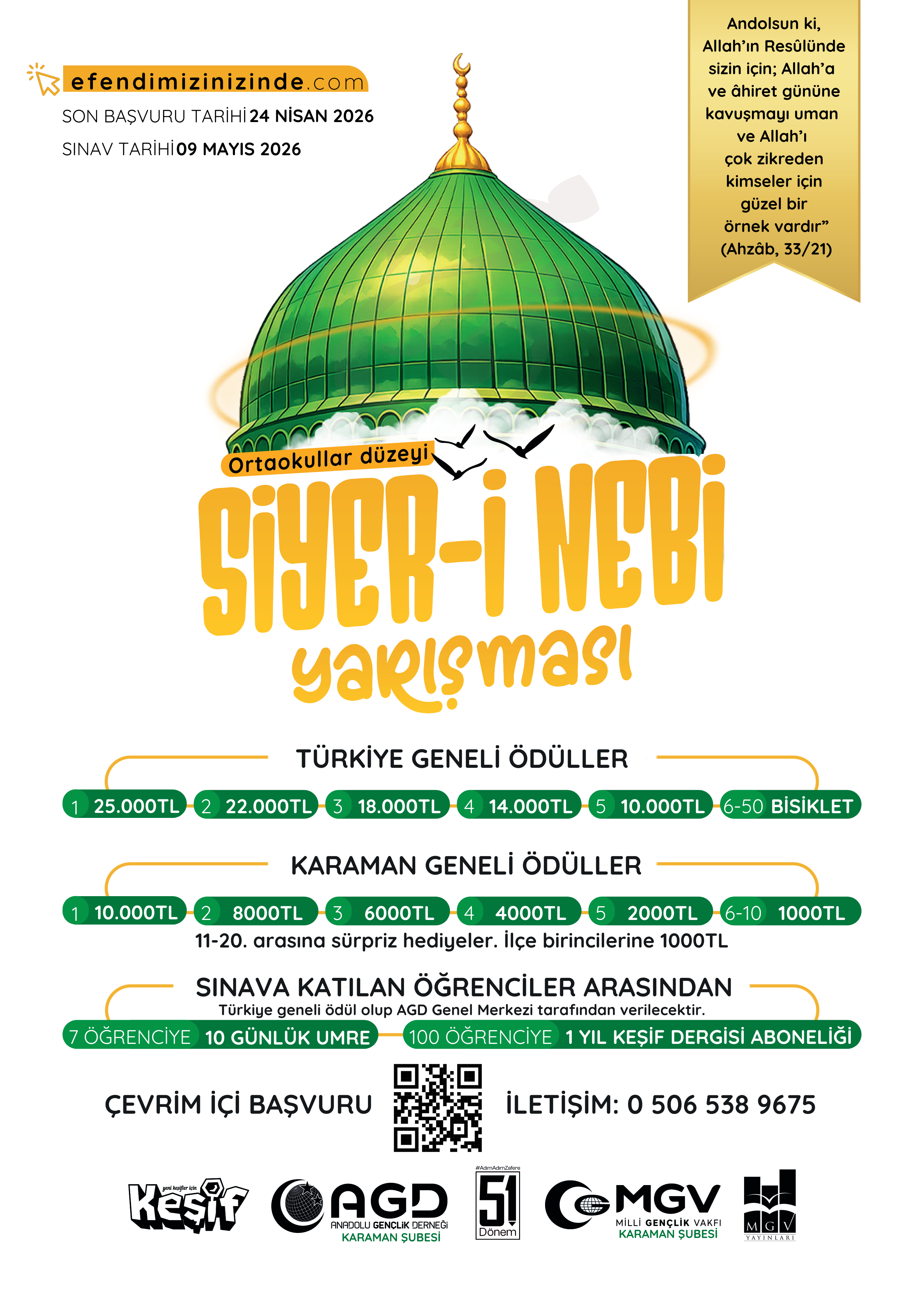 efendimizinizinde.com
SON BAŞVURU TARİHİ 24 NİSAN 2026
SINAV TARİHİ 09 MAYIS 2026

Andolsun ki, Allah'ın Resûlünde sizin için; Allah'a ve âhiret gününe kavuşmayı uman ve Allah'ı çok zikreden kimseler için güzel bir örnek vardır" (Ahzâb, 33/21)

Ortaokullar düzeyi
SİYER-İ NEBİ
yarışması

TÜRKİYE GENELİ ÖDÜLLER

1 25.000TL
2 22.000TL
3 18.000TL
4 14.000TL
5 10.000TL
6-50 BİSİKLET

KARAMAN GENELİ ÖDÜLLER

1 10.000TL
2 8000TL
3 6000TL
4 4000TL
5 2000TL
6-10 1000TL

11-20. arasına sürpriz hediyeler. İlçe birincilerine 1000TL

SINAVA KATILAN ÖĞRENCİLER ARASINDAN
Türkiye geneli ödül olup AGD Genel Merkezi tarafından verilecektir.

7 ÖĞRENCİYE 10 GÜNLÜK UMRE
100 ÖĞRENCİYE 1 YIL KEŞİF DERGİSİ ABONELİĞİ

ÇEVRİM İÇİ BAŞVURU
İLETİŞİM: 0 506 538 9675

yeni keşifler için Keşif
AGD ANADOLU GENÇLİK DERNEĞİ KARAMAN ŞUBESİ
#AdımAdımZafere 51 Dönem
MGV MİLLİ GENÇLİK VAKFI KARAMAN ŞUBESİ
MGV YAYINLARI